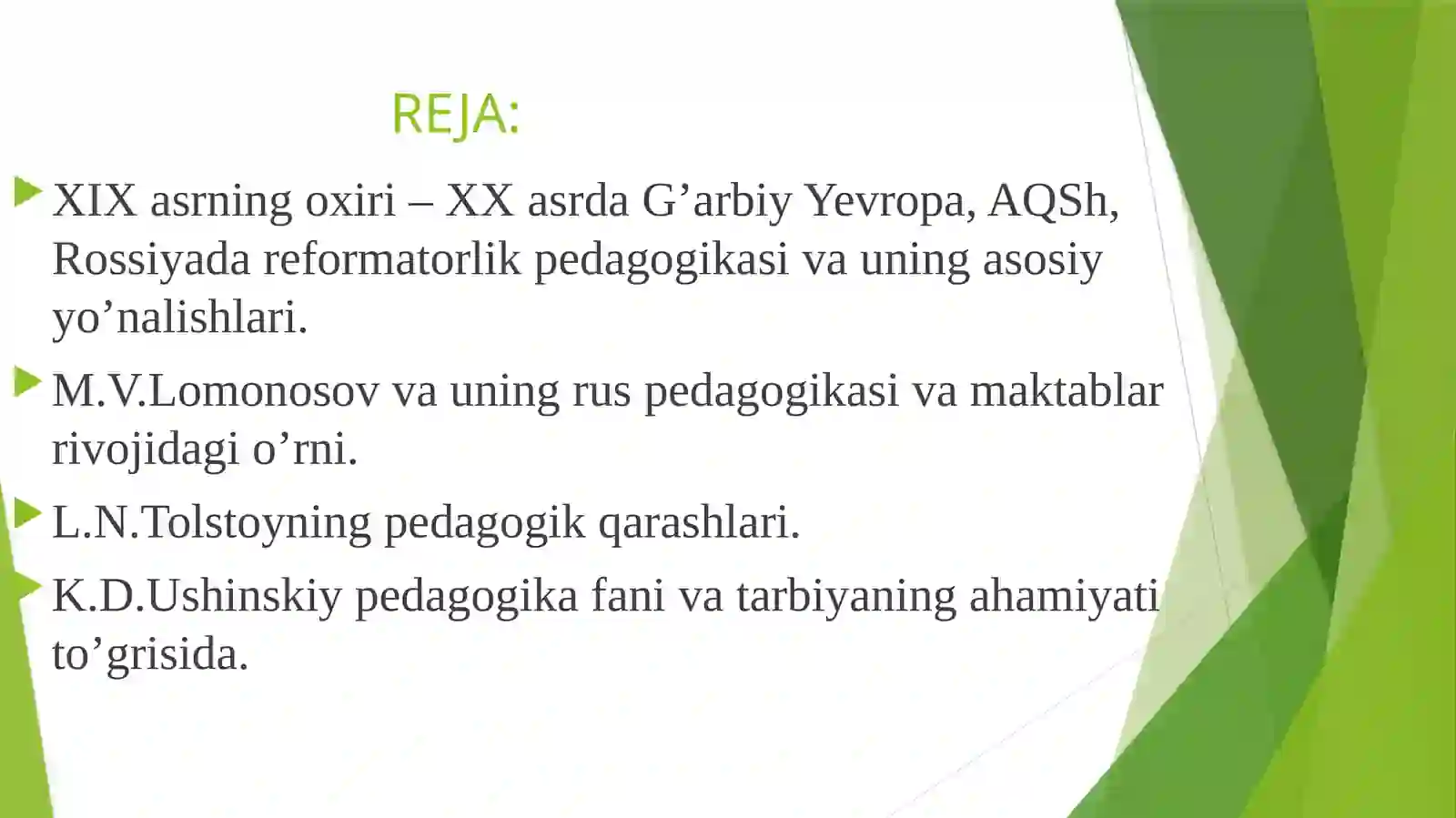 REJA:

XIX asrning oxiri – XX asrda G’arbiy Yevropa, AQSh, Rossiyada reformatorlik pedagogikasi va uning asosiy yo’nalishlari.

M.V.Lomonosov va uning rus pedagogikasi va maktablar rivojidagi o’rni.

L.N.Tolstoyning pedagogik qarashlari.

K.D.Ushinskiy pedagogika fani va tarbiyaning ahamiyati to’grisida.